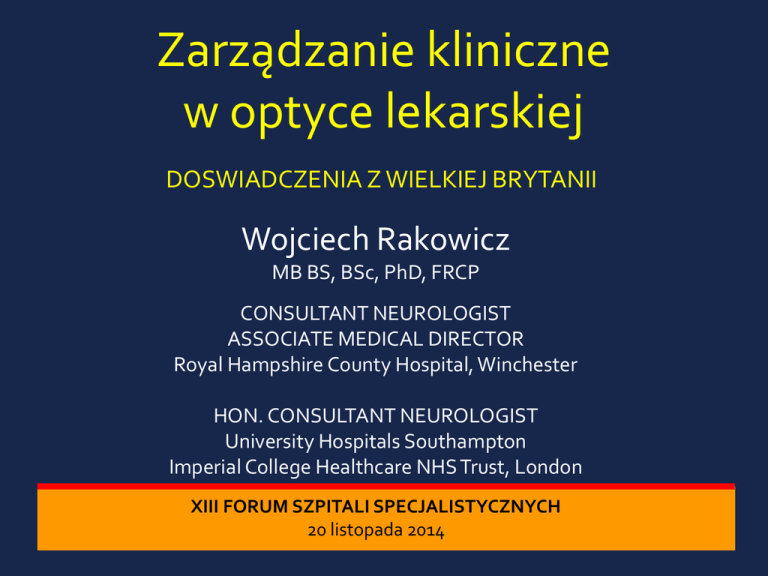 Zarządzanie kliniczne
w optyce lekarskiej

DOSWIADCZENIA Z WIELKIEJ BRYTANII

Wojciech Rakowicz
MB BS, BSc, PhD, FRCP

CONSULTANT NEUROLOGIST
ASSOCIATE MEDICAL DIRECTOR
Royal Hampshire County Hospital, Winchester

HON. CONSULTANT NEUROLOGIST
University Hospitals Southampton
Imperial College Healthcare NHS Trust, London

XIII FORUM SZPITALI SPECJALISTYCZNYCH
20 listopada 2014